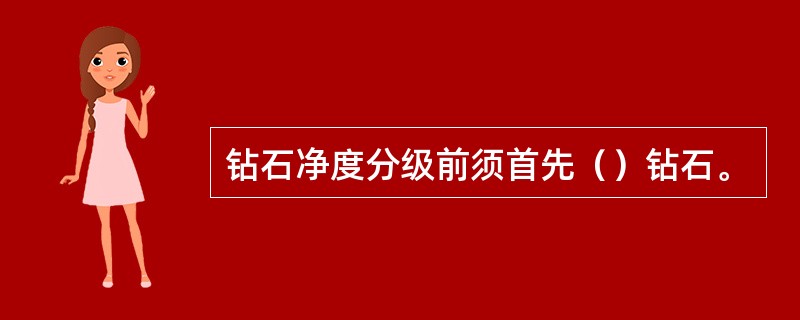 钻石净度分级前须首先（）钻石。